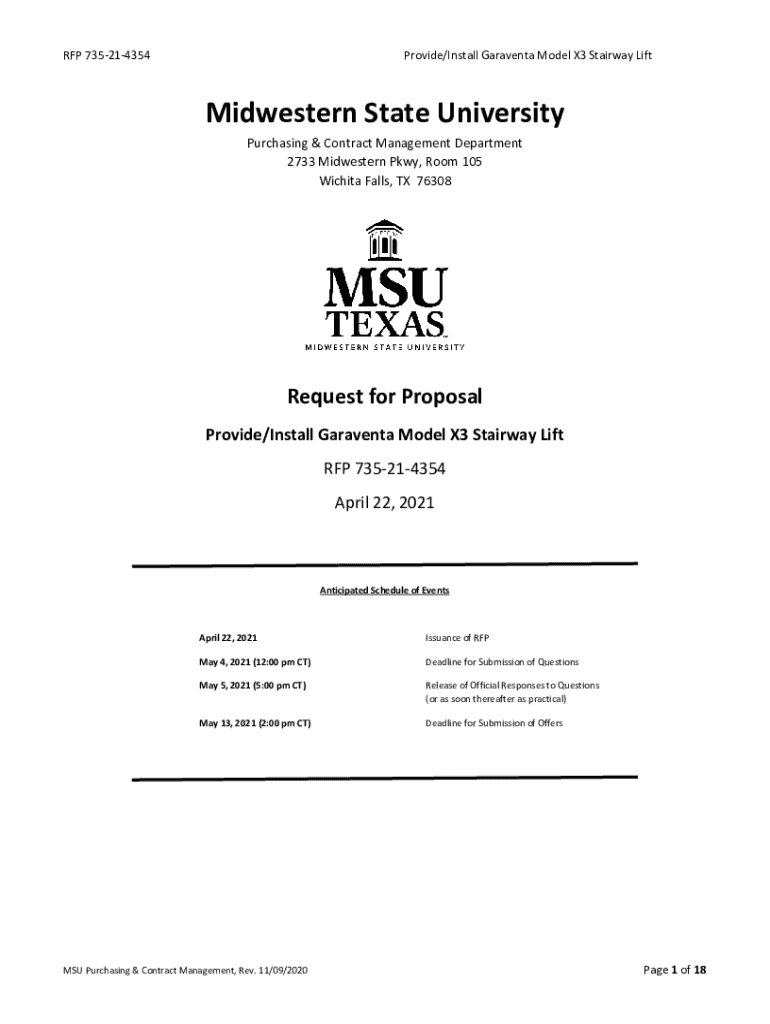 RFP 735-21-4354

Provide/Install Garaventa Model X3 Stairway Lift

Midwestern State University

Purchasing & Contract Management Department
2733 Midwestern Pkwy, Room 105
Wichita Falls, TX 76308

MSU
TEXAS
MIDWESTERN STATE UNIVERSITY

Request for Proposal

Provide/Install Garaventa Model X3 Stairway Lift

RFP 735-21-4354

April 22, 2021

Anticipated Schedule of Events

| | |
|---|---|
| April 22, 2021 | Issuance of RFP |
| May 4, 2021 (12:00 pm CT) | Deadline for Submission of Questions |
| May 5, 2021 (5:00 pm CT) | Release of Official Responses to Questions (or as soon thereafter as practical) |
| May 13, 2021 (2:00 pm CT) | Deadline for Submission of Offers |

MSU Purchasing & Contract Management, Rev. 11/09/2020

Page 1 of 18